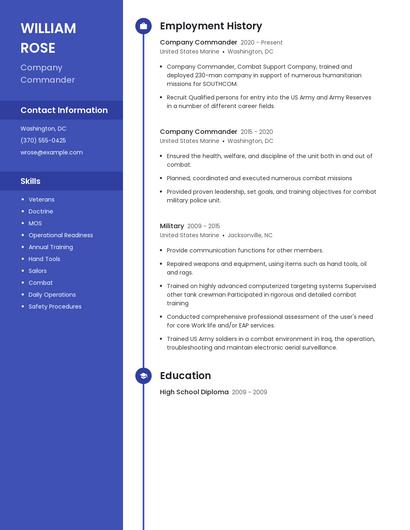 WILLIAM ROSE

Company Commander

Contact Information

Washington, DC
(370) 555-0425
wrose@example.com

Skills

- Veterans
- Doctrine
- MOS
- Operational Readiness
- Annual Training
- Hand Tools
- Sailors
- Combat
- Daily Operations
- Safety Procedures

Employment History

Company Commander 2020 - Present
United States Marine • Washington, DC

- Company Commander, Combat Support Company, trained and deployed 230-man company in support of numerous humanitarian missions for SOUTHCOM.
- Recruit Qualified persons for entry into the US Army and Army Reserves in a number of different career fields.

Company Commander 2015 - 2020
United States Marine • Washington, DC

- Ensured the health, welfare, and discipline of the unit both in and out of combat.
- Planned, coordinated and executed numerous combat missions
- Provided proven leadership, set goals, and training objectives for combat military police unit.

Military 2009 - 2015
United States Marine • Jacksonville, NC

- Provide communication functions for other members.
- Repaired weapons and equipment, using items such as hand tools, oil and rags.
- Trained on highly advanced computerized targeting systems Supervised other tank crewman Participated in rigorous and detailed combat training
- Conducted comprehensive professional assessment of the user's need for core Work life and/or EAP services.
- Trained US Army soldiers in a combat environment in Iraq, the operation, troubleshooting and maintain electronic aerial surveillance.

Education

High School Diploma 2009 - 2009